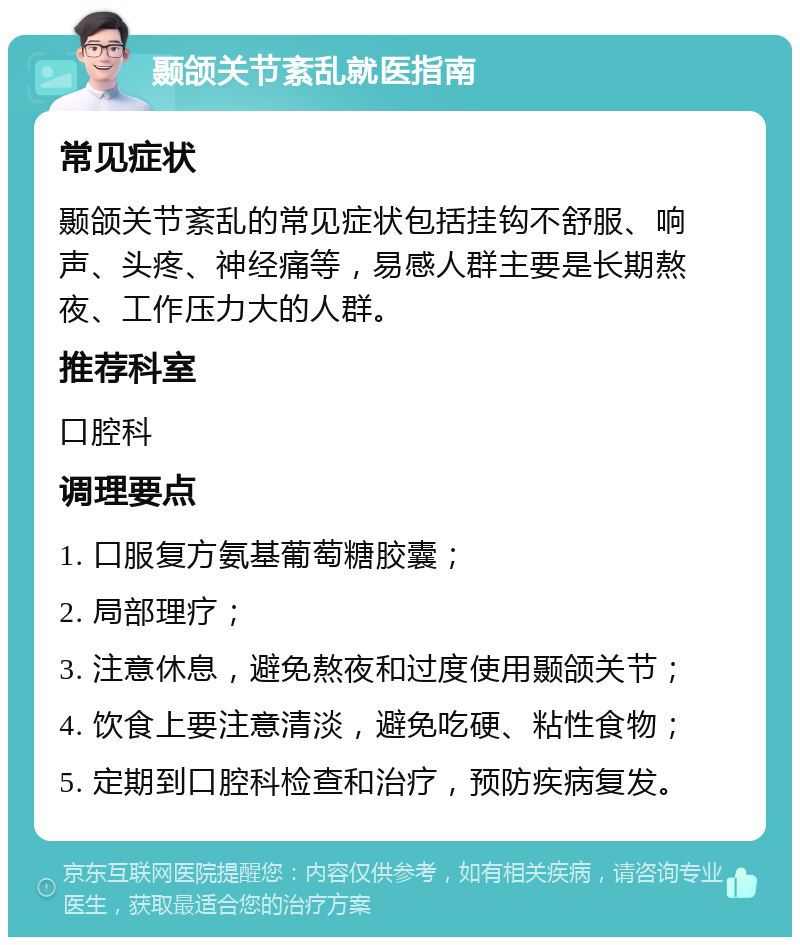 颞颌关节紊乱就医指南

常见症状

颞颌关节紊乱的常见症状包括挂钩不舒服、响声、头疼、神经痛等，易感人群主要是长期熬夜、工作压力大的人群。

推荐科室

口腔科

调理要点

1. 口服复方氨基葡萄糖胶囊；

2. 局部理疗；

3. 注意休息，避免熬夜和过度使用颞颌关节；

4. 饮食上要注意清淡，避免吃硬、粘性食物；

5. 定期到口腔科检查和治疗，预防疾病复发。

京东互联网医院提醒您：内容仅供参考，如有相关疾病，请咨询专业医生，获取最适合您的治疗方案